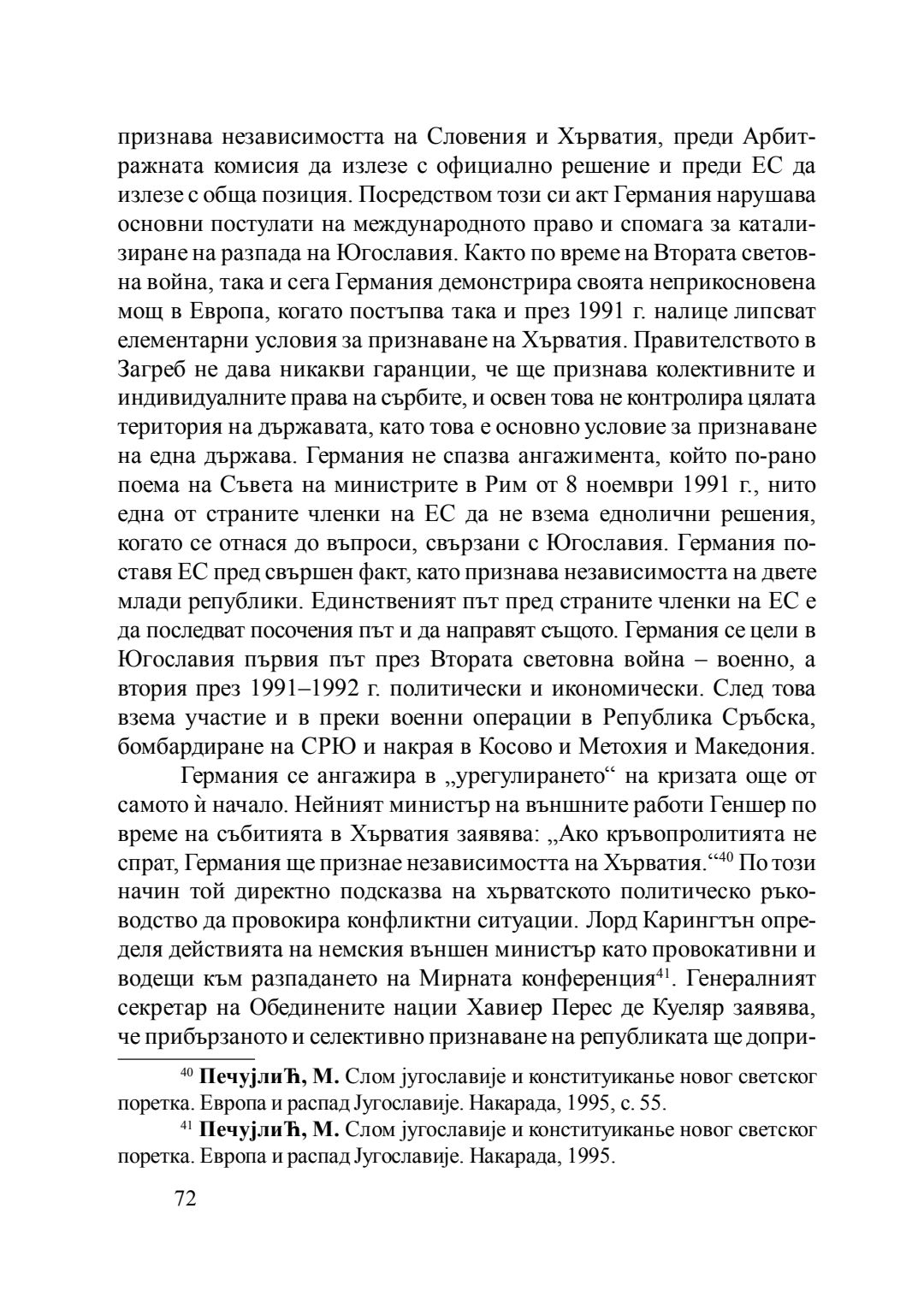 признава независимостта на Словения и Хърватия, преди Арбитражната комисия да излезе с официално решение и преди ЕС да излезе с обща позиция. Посредством този си акт Германия нарушава основни постулати на международното право и спомага за катализиране на разпада на Югославия. Както по време на Втората световна война, така и сега Германия демонстрира своята неприкосновена мощ в Европа, когато постъпва така и през 1991 г. налице липсват елементарни условия за признаване на Хърватия. Правителството в Загреб не дава никакви гаранции, че ще признава колективните и индивидуалните права на сърбите, и освен това не контролира цялата територия на държавата, като това е основно условие за признаване на една държава. Германия не спазва ангажимента, който по-рано поема на Съвета на министрите в Рим от 8 ноември 1991 г., нито една от страните членки на ЕС да не взема еднолични решения, когато се отнася до въпроси, свързани с Югославия. Германия поставя ЕС пред свършен факт, като признава независимостта на двете млади републики. Единственият път пред страните членки на ЕС е да последват посочения път и да направят същото. Германия се цели в Югославия първия път през Втората световна война – военно, а втория през 1991–1992 г. политически и икономически. След това взема участие и в преки военни операции в Република Сръбска, бомбардиране на СРЮ и накрая в Косово и Метохия и Македония.

Германия се ангажира в „урегулирането“ на кризата още от самото ѝ начало. Нейният министър на външните работи Геншер по време на събитията в Хърватия заявява: „Ако кръвопролитията не спрат, Германия ще признае независимостта на Хърватия.“$^{40}$ По този начин той директно подсказва на хърватското политическо ръководство да провокира конфликтни ситуации. Лорд Карингтън определя действията на немския външен министър като провокативни и водещи към разпадането на Мирната конференция$^{41}$. Генералният секретар на Обединените нации Хавиер Перес де Куеляр заявява, че прибързаното и селективно признаване на републиката ще допри-

$^{40}$ **Печујлић, М.** Слом југославије и конституиканье новог светског поретка. Европа и распад Југославије. Накарада, 1995, с. 55.

$^{41}$ **Печујлић, М.** Слом југославије и конституиканье новог светског поретка. Европа и распад Југославије. Накарада, 1995.

72